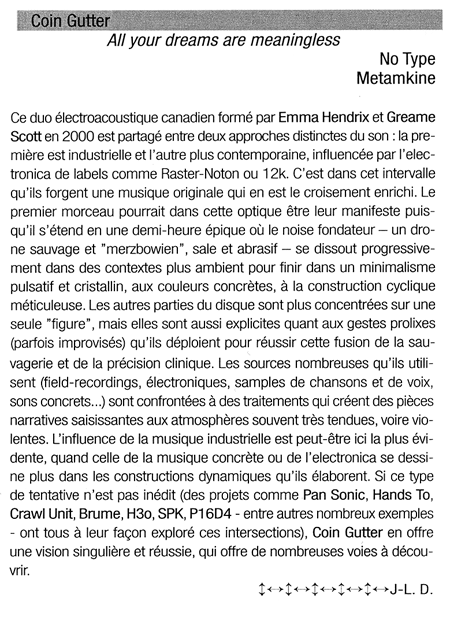 Coin Gutter
All your dreams are meaningless
No Type
Metamkine

Ce duo électroacoustique canadien formé par Emma Hendrix et Greame Scott en 2000 est partagé entre deux approches distinctes du son : la première est industrielle et l'autre plus contemporaine, influencée par l'electronica de labels comme Raster-Noton ou 12k. C'est dans cet intervalle qu'ils forgent une musique originale qui en est le croisement enrichi. Le premier morceau pourrait dans cette optique être leur manifeste puisqu'il s'étend en une demi-heure épique où le noise fondateur – un drone sauvage et "merzbowien", sale et abrasif – se dissout progressivement dans des contextes plus ambient pour finir dans un minimalisme pulsatif et cristallin, aux couleurs concrètes, à la construction cyclique méticuleuse. Les autres parties du disque sont plus concentrées sur une seule "figure", mais elles sont aussi explicites quant aux gestes prolixes (parfois improvisés) qu'ils déploient pour réussir cette fusion de la sauvagerie et de la précision clinique. Les sources nombreuses qu'ils utilisent (field-recordings, électroniques, samples de chansons et de voix, sons concrets...) sont confrontées à des traitements qui créent des pièces narratives saisissantes aux atmosphères souvent très tendues, voire violentes. L'influence de la musique industrielle est peut-être ici la plus évidente, quand celle de la musique concrète ou de l'electronica se dessine plus dans les constructions dynamiques qu'ils élaborent. Si ce type de tentative n'est pas inédit (des projets comme Pan Sonic, Hands To, Crawl Unit, Brume, H3o, SPK, P16D4 - entre autres nombreux exemples - ont tous à leur façon exploré ces intersections), Coin Gutter en offre une vision singulière et réussie, qui offre de nombreuses voies à découvrir.

↕↔↕↔↕↔↕↔↕↔J-L. D.